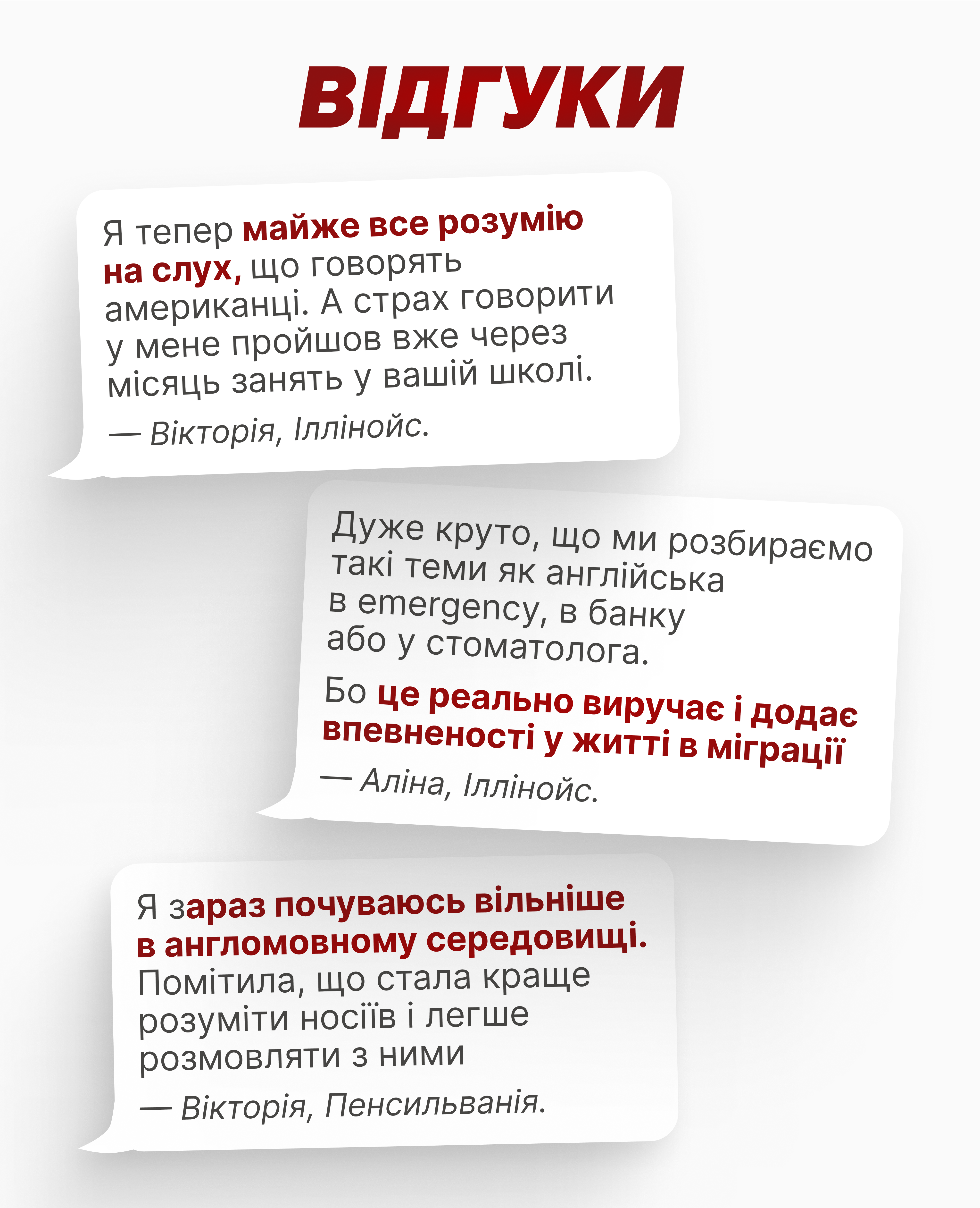 ВІДГУКИ

Я тепер майже все розумію на слух, що говорять американці. А страх говорити у мене пройшов вже через місяць занять у вашій школі.

— Вікторія, Іллінойс.

Дуже круто, що ми розбираємо такі теми як англійська в emergency, в банку або у стоматолога.

Бо це реально виручає і додає впевненості у житті в міграції

— Аліна, Іллінойс.

Я зараз почуваюсь вільніше в англомовному середовищі. Помітила, що стала краще розуміти носіїв і легше розмовляти з ними

— Вікторія, Пенсильванія.